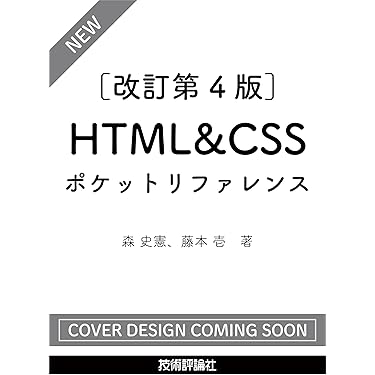 NEW

〔改訂第４版〕

HTML&CSS

ポケットリファレンス

森 史憲、藤本 壱　著

COVER DESIGN COMING SOON

技術評論社